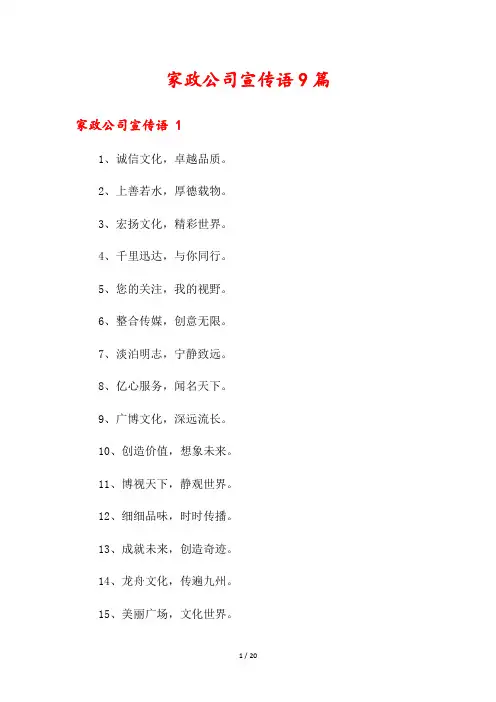 家政公司宣传语9篇

家政公司宣传语 1

1、诚信文化，卓越品质。

2、上善若水，厚德载物。

3、宏扬文化，精彩世界。

4、千里迅达，与你同行。

5、您的关注，我的视野。

6、整合传媒，创意无限。

7、淡泊明志，宁静致远。

8、亿心服务，闻名天下。

9、广博文化，深远流长。

10、创造价值，想象未来。

11、博视天下，静观世界。

12、细细品味，时时传播。

13、成就未来，创造奇迹。

14、龙舟文化，传遍九州。

15、美丽广场，文化世界。

1 / 20